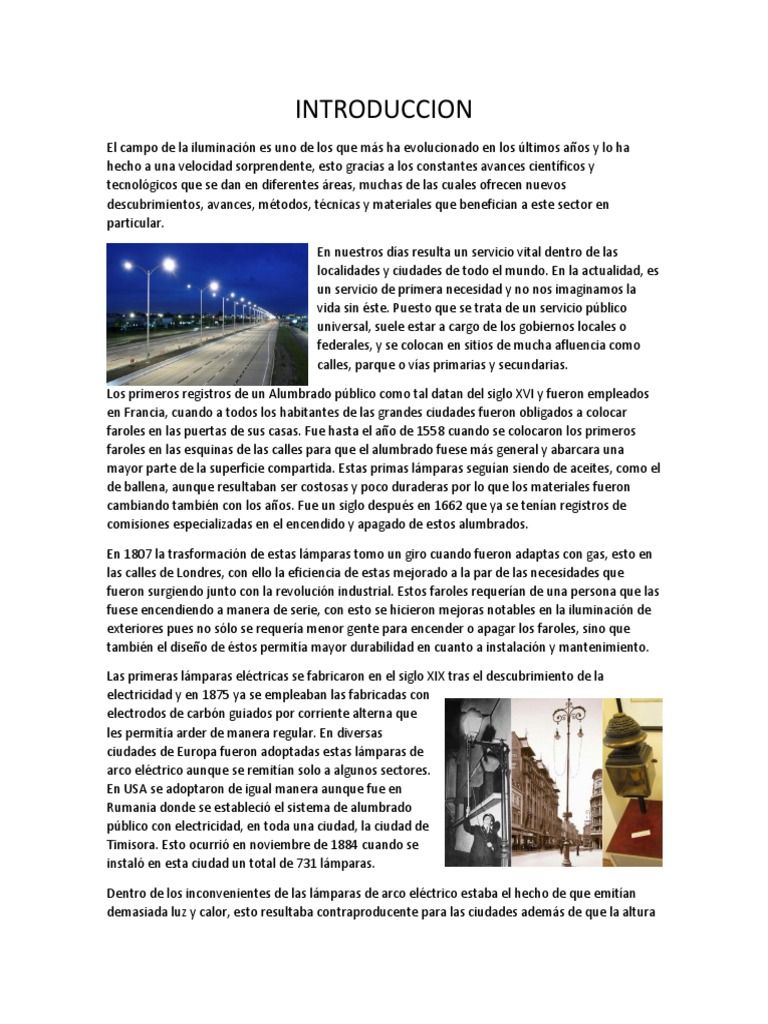 INTRODUCCION

El campo de la iluminación es uno de los que más ha evolucionado en los últimos años y lo ha hecho a una velocidad sorprendente, esto gracias a los constantes avances científicos y tecnológicos que se dan en diferentes áreas, muchas de las cuales ofrecen nuevos descubrimientos, avances, métodos, técnicas y materiales que benefician a este sector en particular.

En nuestros días resulta un servicio vital dentro de las localidades y ciudades de todo el mundo. En la actualidad, es un servicio de primera necesidad y no nos imaginamos la vida sin éste. Puesto que se trata de un servicio público universal, suele estar a cargo de los gobiernos locales o federales, y se colocan en sitios de mucha afluencia como calles, parque o vías primarias y secundarias.

Los primeros registros de un Alumbrado público como tal datan del siglo XVI y fueron empleados en Francia, cuando a todos los habitantes de las grandes ciudades fueron obligados a colocar faroles en las puertas de sus casas. Fue hasta el año de 1558 cuando se colocaron los primeros faroles en las esquinas de las calles para que el alumbrado fuese más general y abarcara una mayor parte de la superficie compartida. Estas primas lámparas seguían siendo de aceites, como el de ballena, aunque resultaban ser costosas y poco duraderas por lo que los materiales fueron cambiando también con los años. Fue un siglo después en 1662 que ya se tenían registros de comisiones especializadas en el encendido y apagado de estos alumbrados.

En 1807 la trasformación de estas lámparas tomo un giro cuando fueron adaptas con gas, esto en las calles de Londres, con ello la eficiencia de estas mejorado a la par de las necesidades que fueron surgiendo junto con la revolución industrial. Estos faroles requerían de una persona que las fuese encendiendo a manera de serie, con esto se hicieron mejoras notables en la iluminación de exteriores pues no sólo se requería menor gente para encender o apagar los faroles, sino que también el diseño de éstos permitía mayor durabilidad en cuanto a instalación y mantenimiento.

Las primeras lámparas eléctricas se fabricaron en el siglo XIX tras el descubrimiento de la electricidad y en 1875 ya se empleaban las fabricadas con electrodos de carbón guiados por corriente alterna que les permitía arder de manera regular. En diversas ciudades de Europa fueron adoptadas estas lámparas de arco eléctrico aunque se remitían solo a algunos sectores. En USA se adoptaron de igual manera aunque fue en Rumania donde se estableció el sistema de alumbrado público con electricidad, en toda una ciudad, la ciudad de Timisora. Esto ocurrió en noviembre de 1884 cuando se instaló en esta ciudad un total de 731 lámparas.

Dentro de los inconvenientes de las lámparas de arco eléctrico estaba el hecho de que emitían demasiada luz y calor, esto resultaba contraproducente para las ciudades además de que la altura